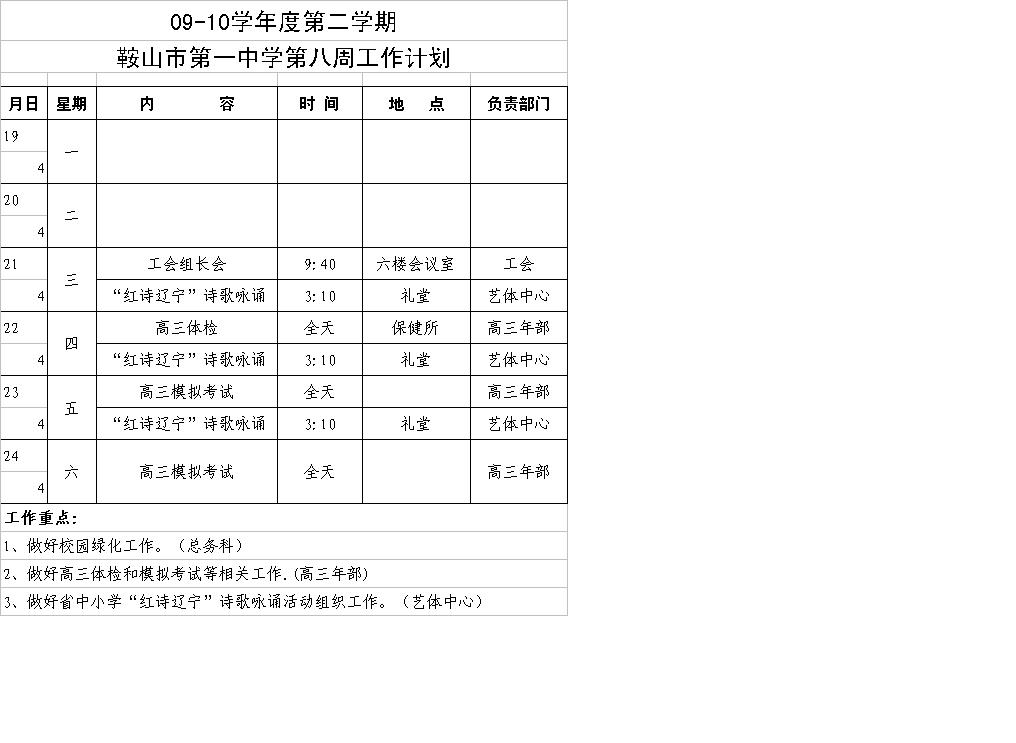 09-10学年度第二学期

鞍山市第一中学第八周工作计划

| 月日 | 星期 | 内　　容 | 时 间 | 地　点 | 负责部门 |
|---|---|---|---|---|---|
| 19 4 | 一 | | | | |
| 20 4 | 二 | | | | |
| 21 4 | 三 | 工会组长会 | 9:40 | 六楼会议室 | 工会 |
| | | “红诗辽宁”诗歌咏诵 | 3:10 | 礼堂 | 艺体中心 |
| 22 4 | 四 | 高三体检 | 全天 | 保健所 | 高三年部 |
| | | “红诗辽宁”诗歌咏诵 | 3:10 | 礼堂 | 艺体中心 |
| 23 4 | 五 | 高三模拟考试 | 全天 | | 高三年部 |
| | | “红诗辽宁”诗歌咏诵 | 3:10 | 礼堂 | 艺体中心 |
| 24 4 | 六 | 高三模拟考试 | 全天 | | 高三年部 |

工作重点：

1、做好校园绿化工作。（总务科）

2、做好高三体检和模拟考试等相关工作.(高三年部)

3、做好省中小学“红诗辽宁”诗歌咏诵活动组织工作。（艺体中心）